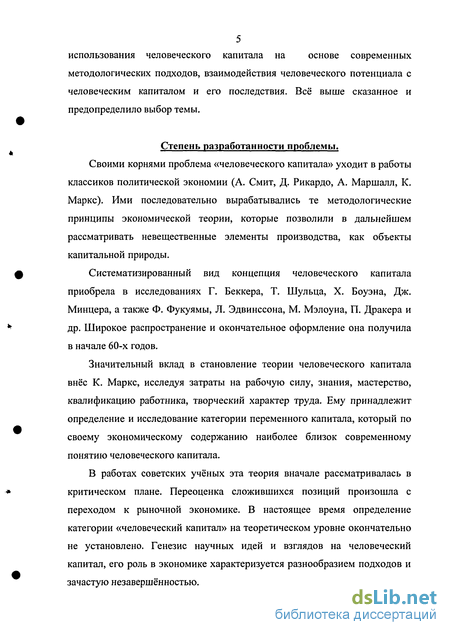 5

использования человеческого капитала на основе современных методологических подходов, взаимодействия человеческого потенциала с человеческим капиталом и его последствия. Всё выше сказанное и предопределило выбор темы.

Степень разработанности проблемы.

Своими корнями проблема «человеческого капитала» уходит в работы классиков политической экономии (А. Смит, Д. Рикардо, А. Маршалл, К. Маркс). Ими последовательно вырабатывались те методологические принципы экономической теории, которые позволили в дальнейшем рассматривать невещественные элементы производства, как объекты капитальной природы.

Систематизированный вид концепция человеческого капитала приобрела в исследованиях Г. Беккера, Т. Шульца, Х. Боуэна, Дж. Минцера, а также Ф. Фукуямы, Л. Эдвинссона, М. Мэлоуна, П. Дракера и др. Широкое распространение и окончательное оформление она получила в начале 60-х годов.

Значительный вклад в становление теории человеческого капитала внёс К. Маркс, исследуя затраты на рабочую силу, знания, мастерство, квалификацию работника, творческий характер труда. Ему принадлежит определение и исследование категории переменного капитала, который по своему экономическому содержанию наиболее близок современному понятию человеческого капитала.

В работах советских учёных эта теория вначале рассматривалась в критическом плане. Переоценка сложившихся позиций произошла с переходом к рыночной экономике. В настоящее время определение категории «человеческий капитал» на теоретическом уровне окончательно не установлено. Генезис научных идей и взглядов на человеческий капитал, его роль в экономике характеризуется разнообразием подходов и зачастую незавершённостью.

dsLib.net
библиотека диссертаций